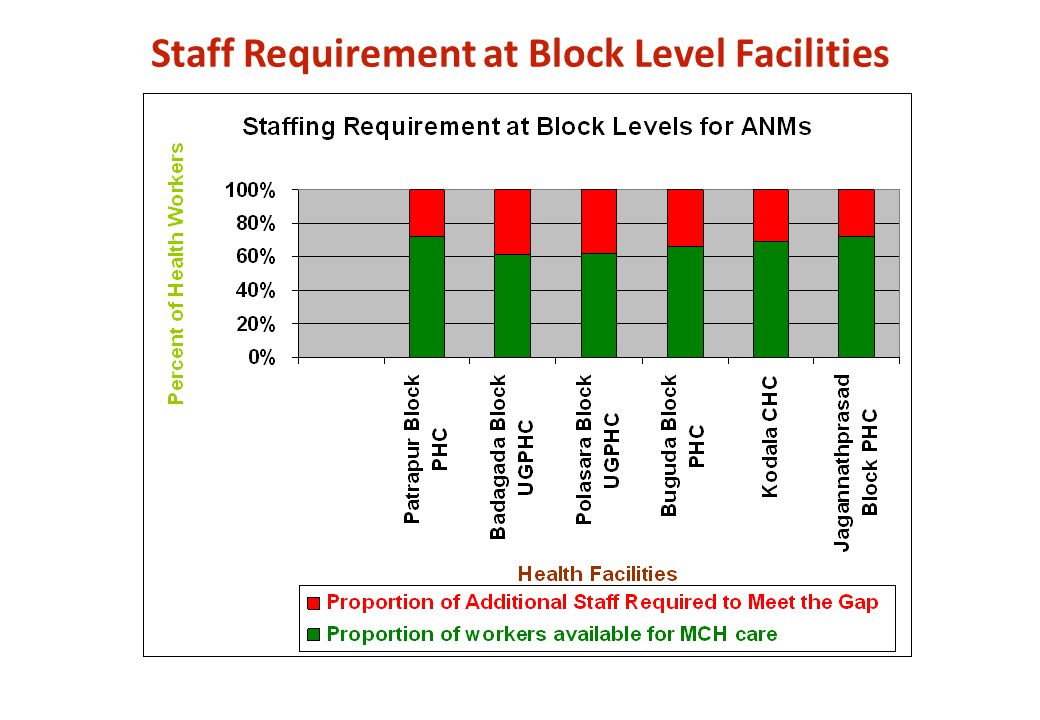 Staff Requirement at Block Level Facilities

Staffing Requirement at Block Levels for ANMs

Percent of Health Workers

100%
80%
60%
40%
20%
0%

Patrapur Block PHC
Badagada Block UGPHC
Polasara Block UGPHC
Buguda Block PHC
Kodala CHC
Jagannathprasad Block PHC

Health Facilities

Proportion of Additional Staff Required to Meet the Gap
Proportion of workers available for MCH care